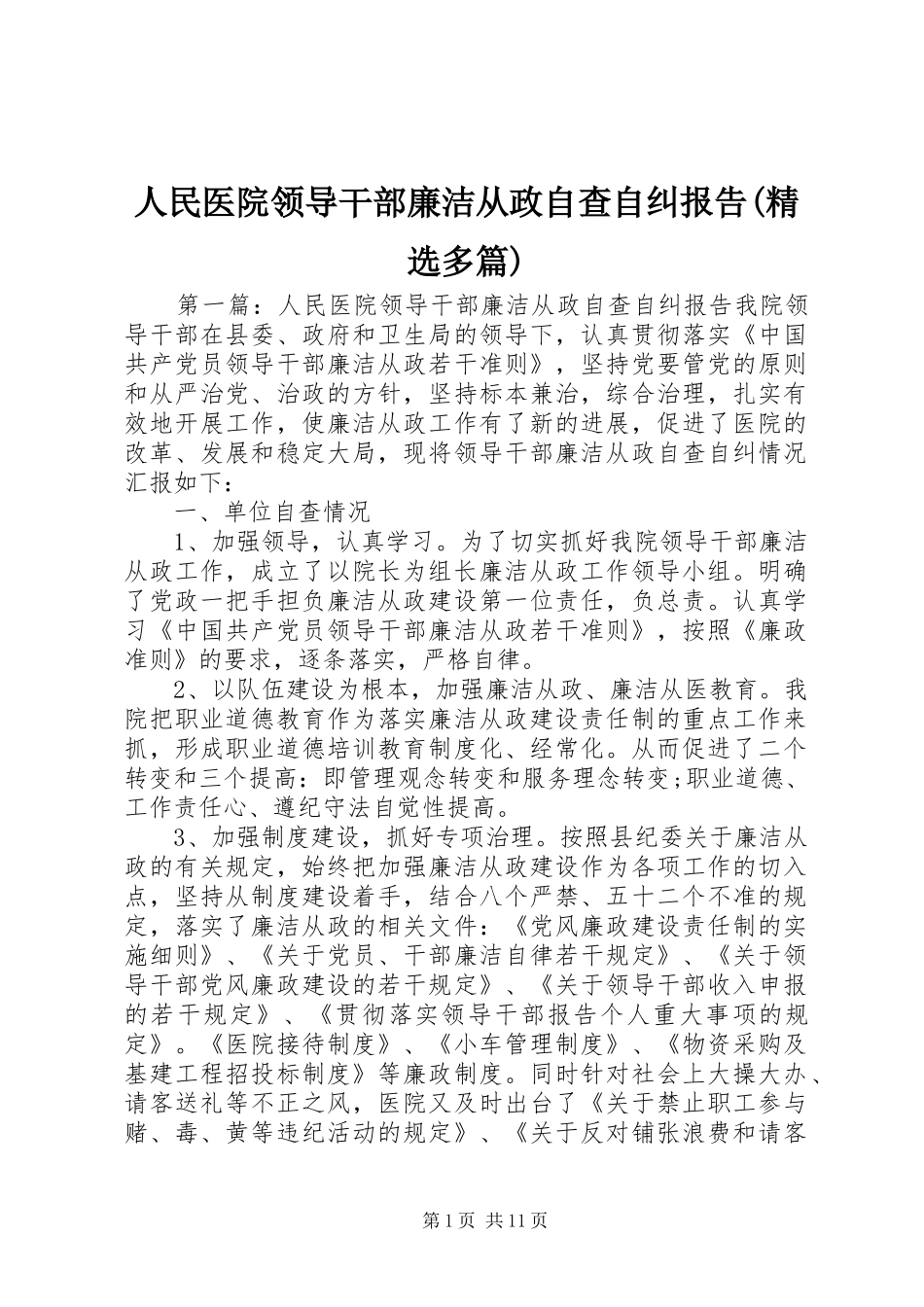 人民医院领导干部廉洁从政自查自纠报告(精选多篇)

第一篇：人民医院领导干部廉洁从政自查自纠报告我院领导干部在县委、政府和卫生局的领导下，认真贯彻落实《中国共产党员领导干部廉洁从政若干准则》，坚持党要管党的原则和从严治党、治政的方针，坚持标本兼治，综合治理，扎实有效地开展工作，使廉洁从政工作有了新的进展，促进了医院的改革、发展和稳定大局，现将领导干部廉洁从政自查自纠情况汇报如下：

一、单位自查情况

1、加强领导，认真学习。为了切实抓好我院领导干部廉洁从政工作，成立了以院长为组长廉洁从政工作领导小组。明确了党政一把手担负廉洁从政建设第一位责任，负总责。认真学习《中国共产党员领导干部廉洁从政若干准则》，按照《廉政准则》的要求，逐条落实，严格自律。

2、以队伍建设为根本，加强廉洁从政、廉洁从医教育。我院把职业道德教育作为落实廉洁从政建设责任制的重点工作来抓，形成职业道德培训教育制度化、经常化。从而促进了二个转变和三个提高：即管理观念转变和服务理念转变;职业道德、工作责任心、遵纪守法自觉性提高。

3、加强制度建设，抓好专项治理。按照县纪委关于廉洁从政的有关规定，始终把加强廉洁从政建设作为各项工作的切入点，坚持从制度建设着手，结合八个严禁、五十二个不准的规定，落实了廉洁从政的相关文件：《党风廉政建设责任制的实施细则》、《关于党员、干部廉洁自律若干规定》、《关于领导干部党风廉政建设的若干规定》、《关于领导干部收入申报的若干规定》、《贯彻落实领导干部报告个人重大事项的规定》。《医院接待制度》、《小车管理制度》、《物资采购及基建工程招投标制度》等廉政制度。同时针对社会上大操大办、请客送礼等不正之风，医院又及时出台了《关于禁止职工参与赌、毒、黄等违纪活动的规定》、《关于反对铺张浪费和请客

第1页 共11页